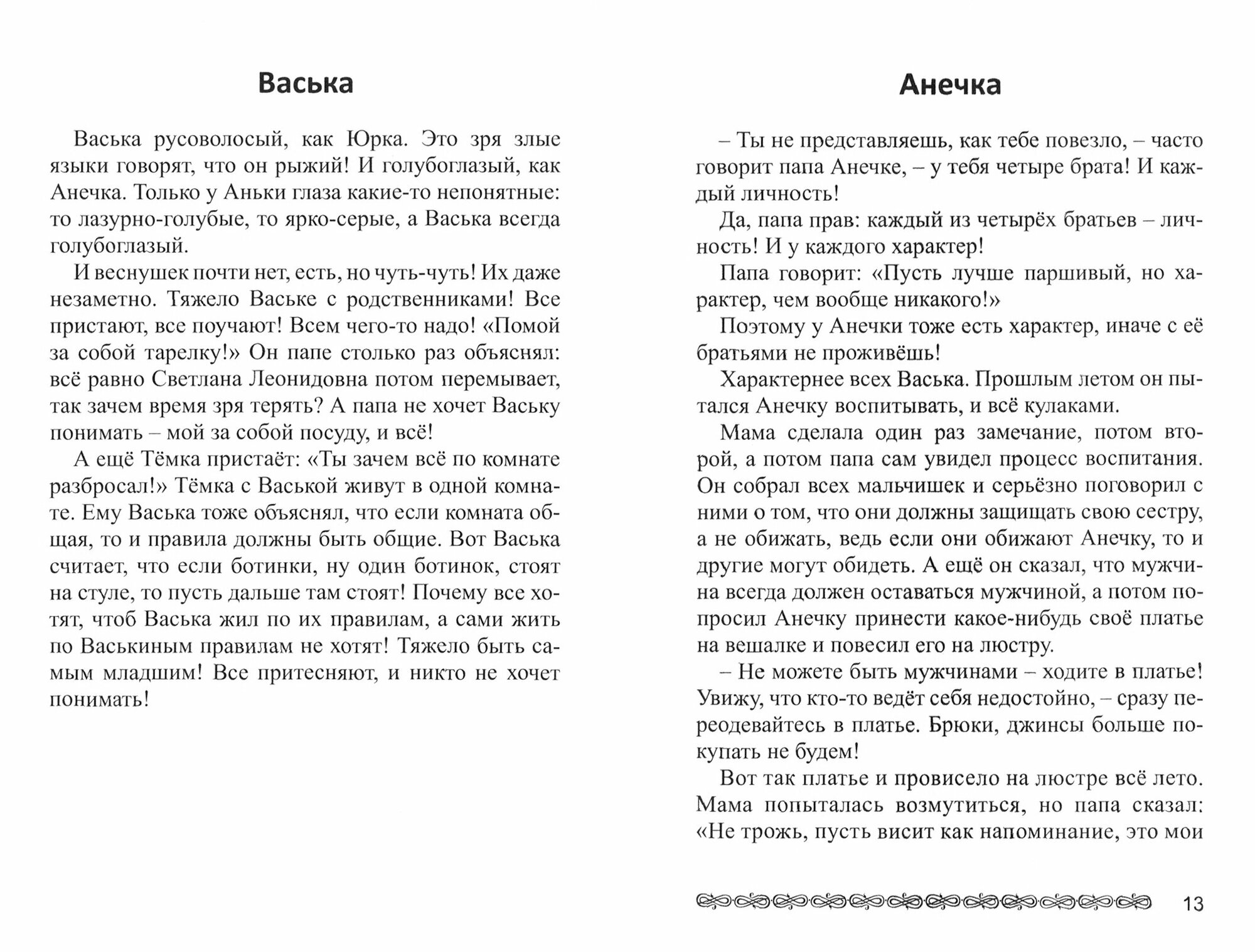 Васька

Васька русоволосый, как Юрка. Это зря злые языки говорят, что он рыжий! И голубоглазый, как Анечка. Только у Аньки глаза какие-то непонятные: то лазурно-голубые, то ярко-серые, а Васька всегда голубоглазый.

И веснушек почти нет, есть, но чуть-чуть! Их даже незаметно. Тяжело Ваське с родственниками! Все пристают, все поучают! Всем чего-то надо! «Помой за собой тарелку!» Он папе столько раз объяснял: всё равно Светлана Леонидовна потом перемывает, так зачем время зря терять? А папа не хочет Ваську понимать – мой за собой посуду, и всё!

А ещё Тёмка пристаёт: «Ты зачем всё по комнате разбросал!» Тёмка с Васькой живут в одной комнате. Ему Васька тоже объяснял, что если комната общая, то и правила должны быть общие. Вот Васька считает, что если ботинки, ну один ботинок, стоят на стуле, то пусть дальше там стоят! Почему все хотят, чтоб Васька жил по их правилам, а сами жить по Васькиным правилам не хотят! Тяжело быть самым младшим! Все притесняют, и никто не хочет понимать!

Анечка

– Ты не представляешь, как тебе повезло, – часто говорит папа Анечке, – у тебя четыре брата! И каждый личность!

Да, папа прав: каждый из четырёх братьев – личность! И у каждого характер!

Папа говорит: «Пусть лучше паршивый, но характер, чем вообще никакого!»

Поэтому у Анечки тоже есть характер, иначе с её братьями не проживёшь!

Характернее всех Васька. Прошлым летом он пытался Анечку воспитывать, и всё кулаками.

Мама сделала один раз замечание, потом второй, а потом папа сам увидел процесс воспитания. Он собрал всех мальчишек и серьёзно поговорил с ними о том, что они должны защищать свою сестру, а не обижать, ведь если они обижают Анечку, то и другие могут обидеть. А ещё он сказал, что мужчина всегда должен оставаться мужчиной, а потом попросил Анечку принести какое-нибудь своё платье на вешалке и повесил его на люстру.

– Не можете быть мужчинами – ходите в платье! Увижу, что кто-то ведёт себя недостойно, – сразу переодевайтесь в платье. Брюки, джинсы больше покупать не будем!

Вот так платье и провисело на люстре всё лето. Мама попыталась возмутиться, но папа сказал: «Не трожь, пусть висит как напоминание, это мои

13